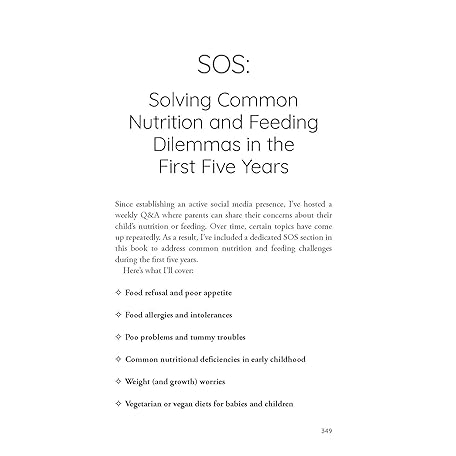 SOS:

Solving Common Nutrition and Feeding Dilemmas in the First Five Years

Since establishing an active social media presence, I've hosted a weekly Q&A where parents can share their concerns about their child's nutrition or feeding. Over time, certain topics have come up repeatedly. As a result, I've included a dedicated SOS section in this book to address common nutrition and feeding challenges during the first five years.

Here's what I'll cover:

✧ Food refusal and poor appetite

✧ Food allergies and intolerances

✧ Poo problems and tummy troubles

✧ Common nutritional deficiencies in early childhood

✧ Weight (and growth) worries

✧ Vegetarian or vegan diets for babies and children

349